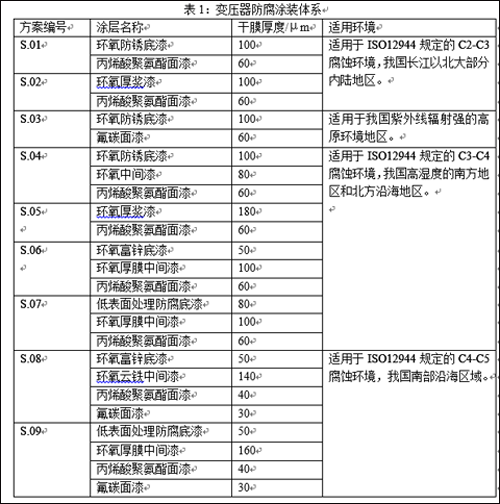 表 1：变压器防腐涂装体系

| 方案编号 | 涂层名称 | 干膜厚度/μm | 适用环境 |
|---|---|---|---|
| S.01 | 环氧防锈底漆 | 100 | 适用于 ISO12944 规定的 C2-C3 腐蚀环境，我国长江以北大部分内陆地区。 |
| | 丙烯酸聚氨酯面漆 | 60 | |
| S.02 | 环氧厚浆漆 | 100 | |
| | 丙烯酸聚氨酯面漆 | 60 | |
| S.03 | 环氧防锈底漆 | 100 | 适用于我国紫外线辐射强的高原环境地区。 |
| | 氟碳面漆 | 60 | |
| S.04 | 环氧防锈底漆 | 100 | 适用于 ISO12944 规定的 C3-C4 腐蚀环境，我国高湿度的南方地区和北方沿海地区。 |
| | 环氧中间漆 | 80 | |
| | 丙烯酸聚氨酯面漆 | 60 | |
| S.05 | 环氧厚浆漆 | 180 | |
| | 丙烯酸聚氨酯面漆 | 60 | |
| S.06 | 环氧富锌底漆 | 50 | |
| | 环氧厚膜中间漆 | 100 | |
| | 丙烯酸聚氨酯面漆 | 60 | |
| S.07 | 低表面处理防腐底漆 | 80 | |
| | 环氧厚膜中间漆 | 100 | |
| | 丙烯酸聚氨酯面漆 | 60 | |
| S.08 | 环氧富锌底漆 | 50 | 适用于 ISO12944 规定的 C4-C5 腐蚀环境，我国南部沿海区域。 |
| | 环氧云铁中间漆 | 140 | |
| | 丙烯酸聚氨酯面漆 | 40 | |
| | 氟碳面漆 | 30 | |
| S.09 | 低表面处理防腐底漆 | 50 | |
| | 环氧厚膜中间漆 | 160 | |
| | 丙烯酸聚氨酯面漆 | 40 | |
| | 氟碳面漆 | 30 | |